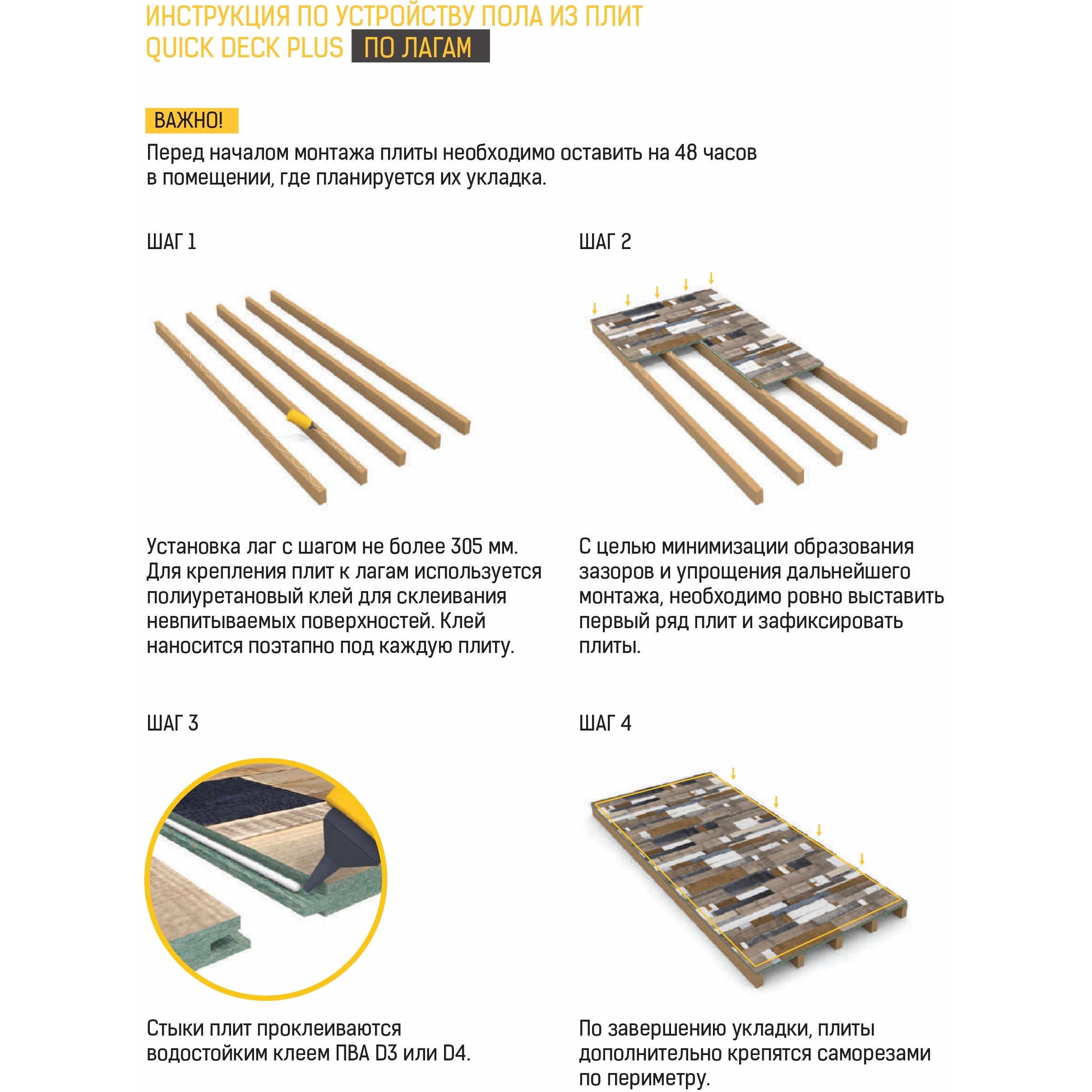 ИНСТРУКЦИЯ ПО УСТРОЙСТВУ ПОЛА ИЗ ПЛИТ QUICK DECK PLUS ПО ЛАГАМ

ВАЖНО!

Перед началом монтажа плиты необходимо оставить на 48 часов в помещении, где планируется их укладка.

ШАГ 1

Установка лаг с шагом не более 305 мм. Для крепления плит к лагам используется полиуретановый клей для склеивания невпитываемых поверхностей. Клей наносится поэтапно под каждую плиту.

ШАГ 2

С целью минимизации образования зазоров и упрощения дальнейшего монтажа, необходимо ровно выставить первый ряд плит и зафиксировать плиты.

ШАГ 3

Стыки плит проклеиваются водостойким клеем ПВА D3 или D4.

ШАГ 4

По завершению укладки, плиты дополнительно крепятся саморезами по периметру.